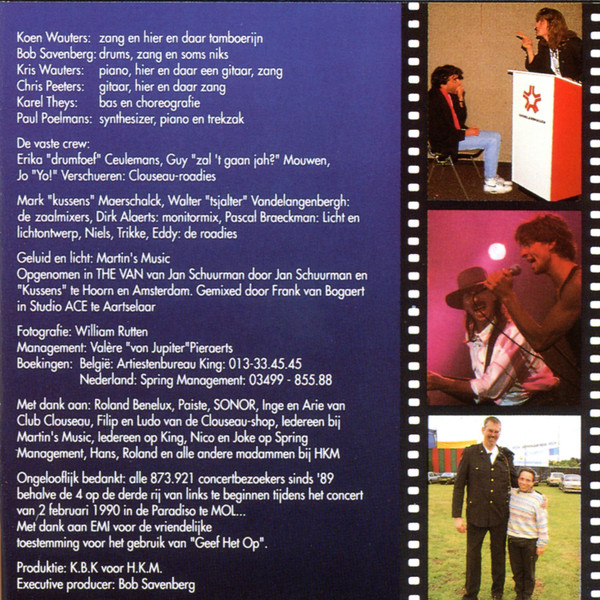 Koen Wauters: zang en hier en daar tamboerijn
Bob Savenberg: drums, zang en soms niks
Kris Wauters: piano, hier en daar een gitaar, zang
Chris Peeters: gitaar, hier en daar zang
Karel Theys: bas en choreografie
Paul Poelmans: synthesizer, piano en trekzak

De vaste crew:
Erika "drumfoef" Ceulemans, Guy "zal 't gaan jah?" Mouwen, Jo "Yo!" Verschueren: Clouseau-roadies

Mark "kussens" Maerschalck, Walter "tsjalter" Vandelangenbergh: de zaalmixers, Dirk Alaerts: monitormix, Pascal Braeckman: Licht en lichtontwerp, Niels, Trikke, Eddy: de roadies

Geluid en licht: Martin's Music
Opgenomen in THE VAN van Jan Schuurman door Jan Schuurman en "Kussens" te Hoorn en Amsterdam. Gemixed door Frank van Bogaert in Studio ACE te Aartselaar

Fotografie: William Rutten
Management: Valère "von Jupiter"Pieraerts
Boekingen: België: Artiestenbureau King: 013-33.45.45
Nederland: Spring Management: 03499 - 855.88

Met dank aan: Roland Benelux, Paiste, SONOR, Inge en Arie van Club Clouseau, Filip en Ludo van de Clouseau-shop, Iedereen bij Martin's Music, Iedereen op King, Nico en Joke op Spring Management, Hans, Roland en alle andere madammen bij HKM

Ongelooflijk bedankt: alle 873.921 concertbezoekers sinds '89 behalve de 4 op de derde rij van links te beginnen tijdens het concert van 2 februari 1990 in de Paradiso te MOL...
Met dank aan EMI voor de vriendelijke toestemming voor het gebruik van "Geef Het Op".

Produktie: K.B.K voor H.K.M.
Executive producer: Bob Savenberg